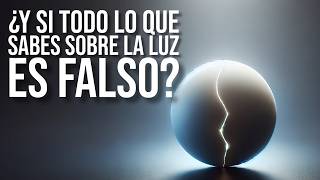 ¿Y SI TODO LO QUE SABES SOBRE LA LUZ ES FALSO?